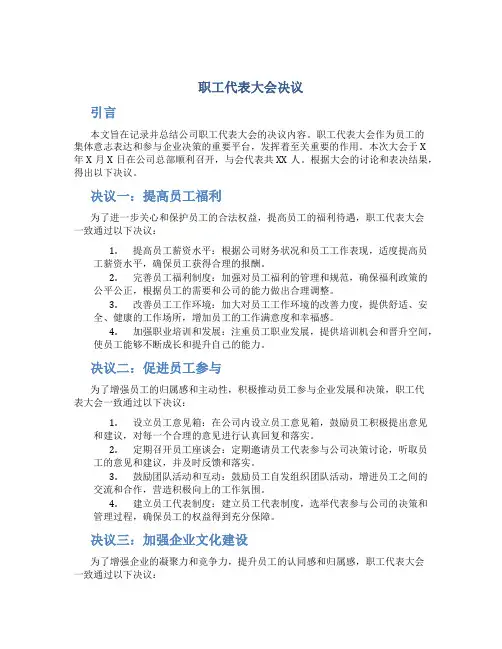 职工代表大会决议

引言

本文旨在记录并总结公司职工代表大会的决议内容。职工代表大会作为员工的集体意志表达和参与企业决策的重要平台，发挥着至关重要的作用。本次大会于 X 年 X 月 X 日在公司总部顺利召开，与会代表共 XX 人。根据大会的讨论和表决结果，得出以下决议。

决议一：提高员工福利

为了进一步关心和保护员工的合法权益，提高员工的福利待遇，职工代表大会一致通过以下决议：

1. 提高员工薪资水平：根据公司财务状况和员工工作表现，适度提高员工薪资水平，确保员工获得合理的报酬。
2. 完善员工福利制度：加强对员工福利的管理和规范，确保福利政策的公平公正，根据员工的需要和公司的能力做出合理调整。
3. 改善员工工作环境：加大对员工工作环境的改善力度，提供舒适、安全、健康的工作场所，增加员工的工作满意度和幸福感。
4. 加强职业培训和发展：注重员工职业发展，提供培训机会和晋升空间，使员工能够不断成长和提升自己的能力。

决议二：促进员工参与

为了增强员工的归属感和主动性，积极推动员工参与企业发展和决策，职工代表大会一致通过以下决议：

1. 设立员工意见箱：在公司内设立员工意见箱，鼓励员工积极提出意见和建议，对每一个合理的意见进行认真回复和落实。
2. 定期召开员工座谈会：定期邀请员工代表参与公司决策讨论，听取员工的意见和建议，并及时反馈和落实。
3. 鼓励团队活动和互动：鼓励员工自发组织团队活动，增进员工之间的交流和合作，营造积极向上的工作氛围。
4. 建立员工代表制度：建立员工代表制度，选举代表参与公司的决策和管理过程，确保员工的权益得到充分保障。

决议三：加强企业文化建设

为了增强企业的凝聚力和竞争力，提升员工的认同感和归属感，职工代表大会一致通过以下决议：